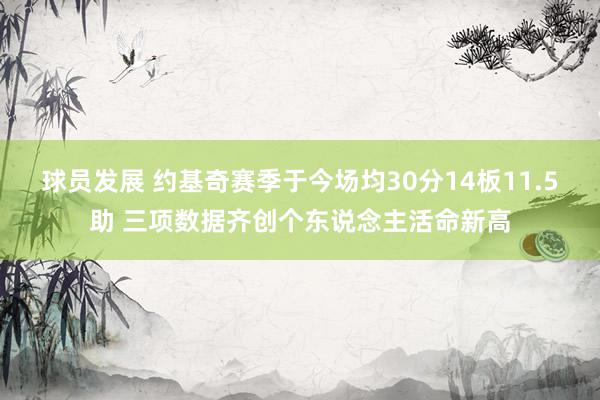 球员发展 约基奇赛季于今场均30分14板11.5助 三项数据齐创个东说念主活命新高